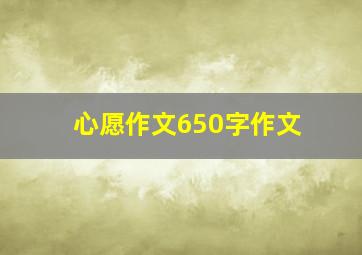 心愿作文650字作文